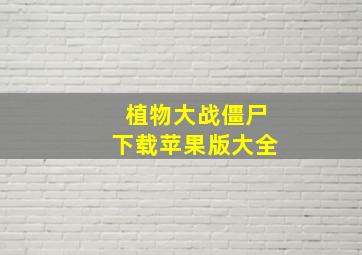 植物大战僵尸
下载苹果版大全